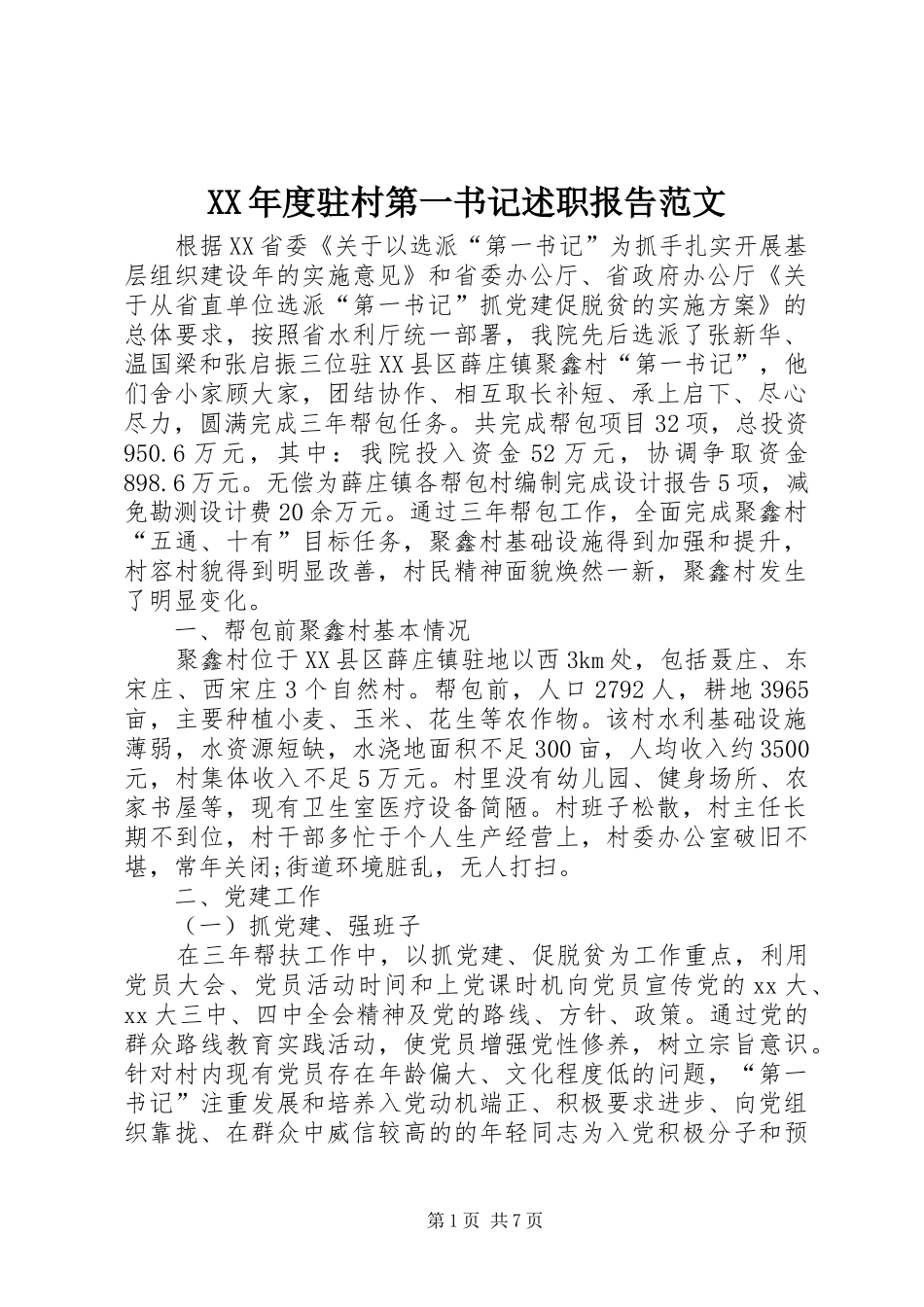 XX年度驻村第一书记述职报告范文

根据XX省委《关于以选派“第一书记”为抓手扎实开展基层组织建设年的实施意见》和省委办公厅、省政府办公厅《关于从省直单位选派“第一书记”抓党建促脱贫的实施方案》的总体要求，按照省水利厅统一部署，我院先后选派了张新华、温国梁和张启振三位驻XX县区薛庄镇聚鑫村“第一书记”，他们舍小家顾大家，团结协作、相互取长补短、承上启下、尽心尽力，圆满完成三年帮包任务。共完成帮包项目32项，总投资950.6万元，其中：我院投入资金52万元，协调争取资金898.6万元。无偿为薛庄镇各帮包村编制完成设计报告5项，减免勘测设计费20余万元。通过三年帮包工作，全面完成聚鑫村“五通、十有”目标任务，聚鑫村基础设施得到加强和提升，村容村貌得到明显改善，村民精神面貌焕然一新，聚鑫村发生了明显变化。

一、帮包前聚鑫村基本情况

聚鑫村位于XX县区薛庄镇驻地以西3km处，包括聂庄、东宋庄、西宋庄3个自然村。帮包前，人口2792人，耕地3965亩，主要种植小麦、玉米、花生等农作物。该村水利基础设施薄弱，水资源短缺，水浇地面积不足300亩，人均收入约3500元，村集体收入不足5万元。村里没有幼儿园、健身场所、农家书屋等，现有卫生室医疗设备简陋。村班子松散，村主任长期不到位，村干部多忙于个人生产经营上，村委办公室破旧不堪，常年关闭;街道环境脏乱，无人打扫。

二、党建工作

（一）抓党建、强班子

在三年帮扶工作中，以抓党建、促脱贫为工作重点，利用党员大会、党员活动时间和上党课时机向党员宣传党的xx大、xx大三中、四中全会精神及党的路线、方针、政策。通过党的群众路线教育实践活动，使党员增强党性修养，树立宗旨意识。针对村内现有党员存在年龄偏大、文化程度低的问题，“第一书记”注重发展和培养入党动机端正、积极要求进步、向党组织靠拢、在群众中威信较高的的年轻同志为入党积极分子和预

第1页 共7页